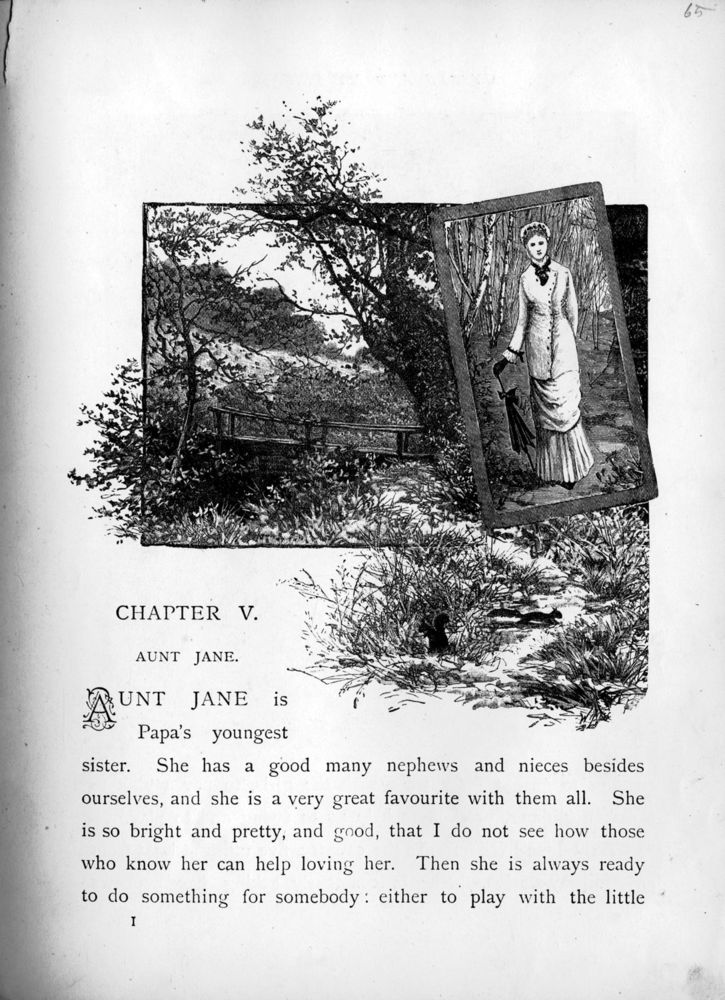 65

CHAPTER V.

AUNT JANE.

AUNT JANE is Papa's youngest sister. She has a good many nephews and nieces besides ourselves, and she is a very great favourite with them all. She is so bright and pretty, and good, that I do not see how those who know her can help loving her. Then she is always ready to do something for somebody: either to play with the little

I